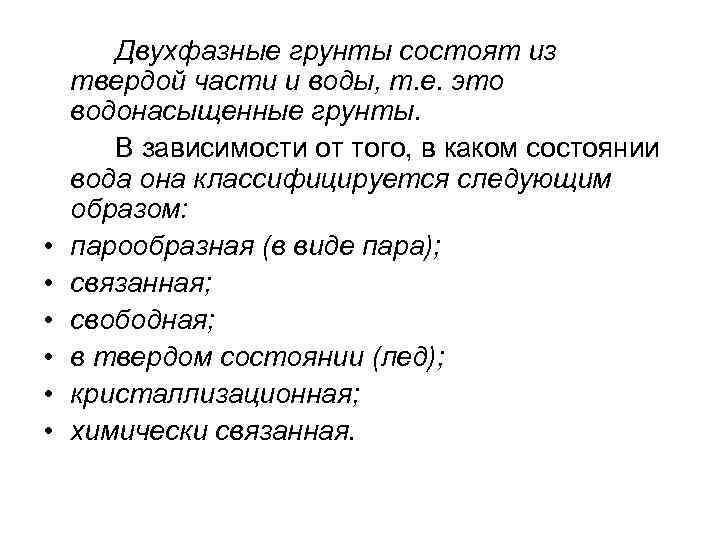 Двухфазные грунты состоят из твердой части и воды, т.е. это водонасыщенные грунты.

В зависимости от того, в каком состоянии вода она классифицируется следующим образом:

• парообразная (в виде пара);
• связанная;
• свободная;
• в твердом состоянии (лед);
• кристаллизационная;
• химически связанная.